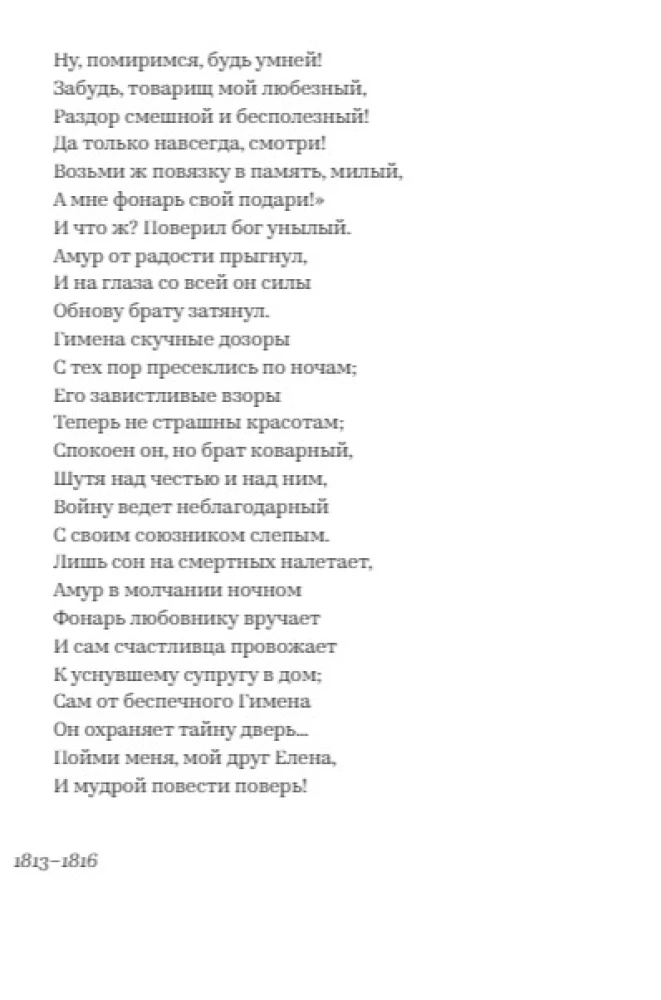 Ну, помиримся, будь умней!
Забудь, товарищ мой любезный,
Раздор смешной и бесполезный!
Да только навсегда, смотри!
Возьми ж повязку в память, милый,
А мне фонарь свой подари!»
И что ж? Поверил бог унылый.
Амур от радости прыгнул,
И на глаза со всей он силы
Обнову брату затянул.
Гимена скучные дозоры
С тех пор пресеклись по ночам;
Его завистливые взоры
Теперь не страшны красотам;
Спокоен он, но брат коварный,
Шутя над честью и над ним,
Войну ведет неблагодарный
С своим союзником слепым.
Лишь сон на смертных налетает,
Амур в молчании ночном
Фонарь любовнику вручает
И сам счастливца провожает
К уснувшему супругу в дом;
Сам от беспечного Гимена
Он охраняет тайну дверь...
Пойми меня, мой друг Елена,
И мудрой повести поверь!

1813–1816